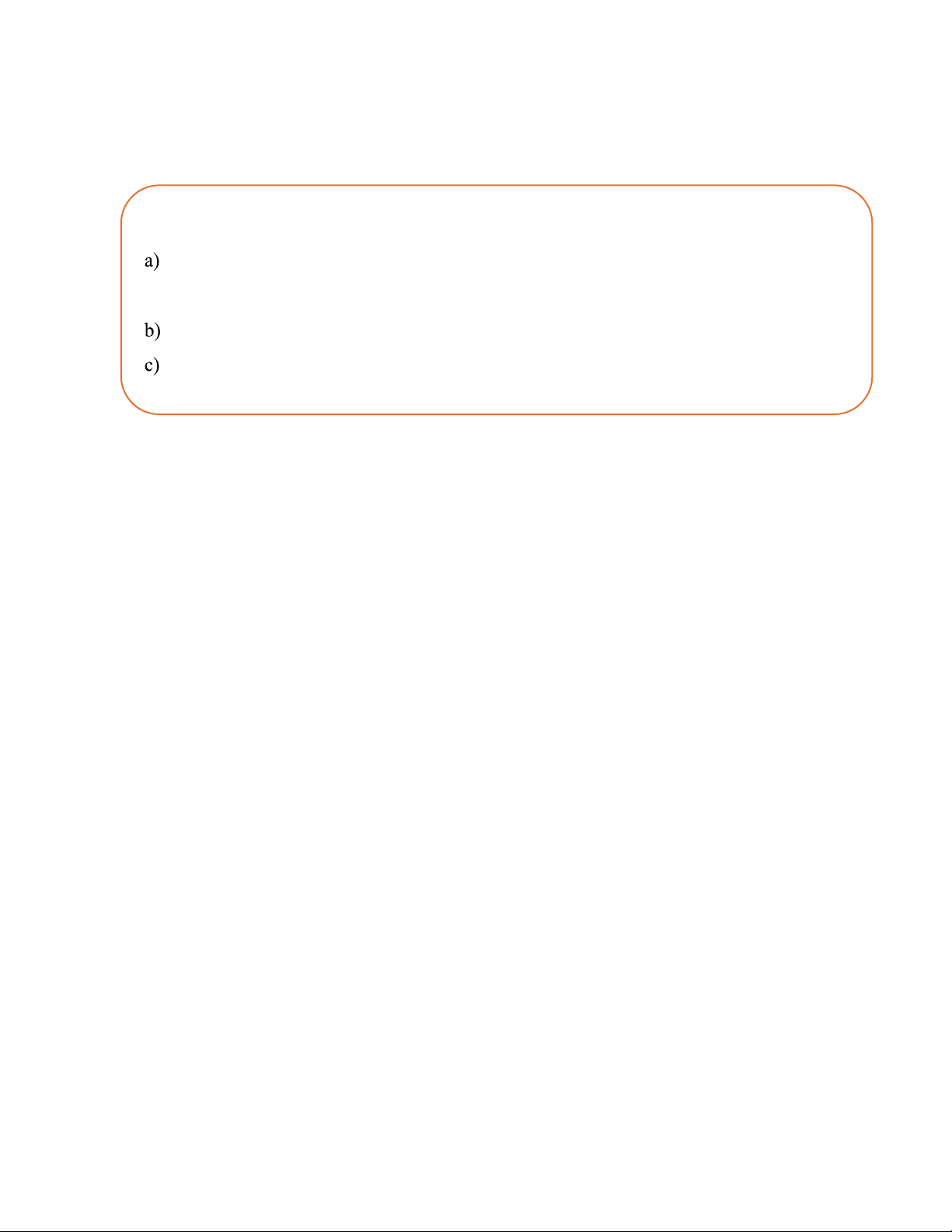 a)

b)
c)